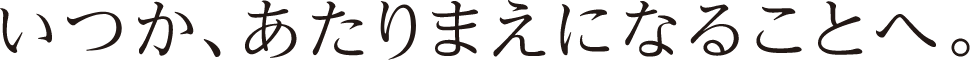 いつか、あたりまえになることへ。